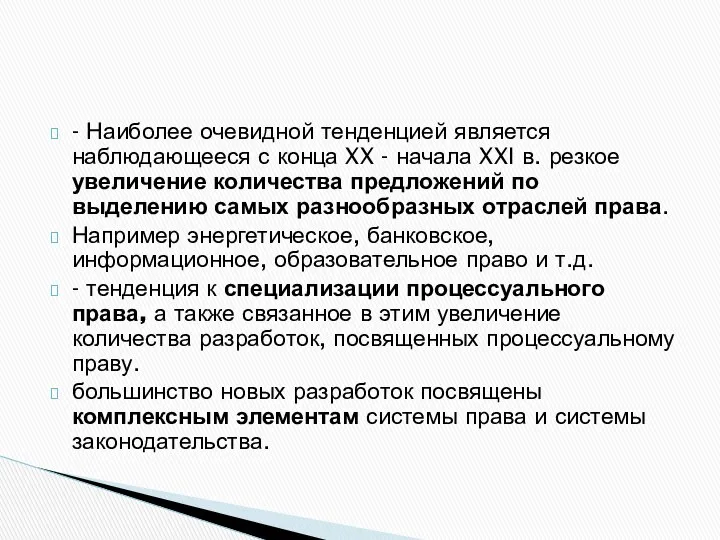 - Наиболее очевидной тенденцией является наблюдающееся с конца XX - начала XXI в. резкое увеличение количества предложений по выделению самых разнообразных отраслей права.

Например энергетическое, банковское, информационное, образовательное право и т.д.

- тенденция к специализации процессуального права, а также связанное в этим увеличение количества разработок, посвященных процессуальному праву.

большинство новых разработок посвящены комплексным элементам системы права и системы законодательства.